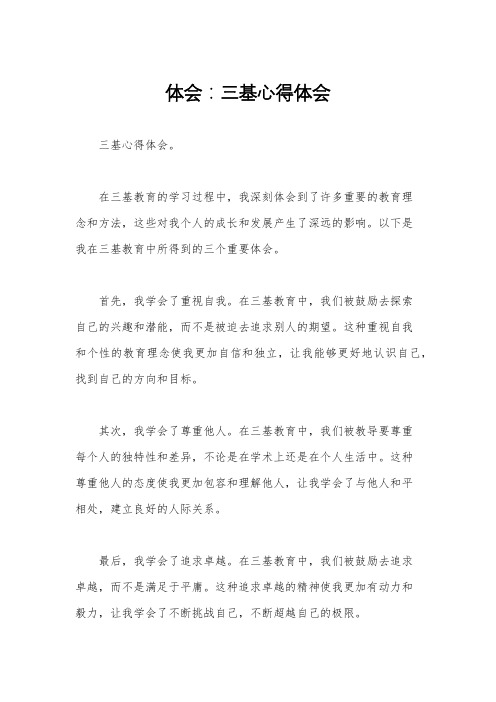 体会：三基心得体会

三基心得体会。

在三基教育的学习过程中，我深刻体会到了许多重要的教育理念和方法，这些对我个人的成长和发展产生了深远的影响。以下是我在三基教育中所得到的三个重要体会。

首先，我学会了重视自我。在三基教育中，我们被鼓励去探索自己的兴趣和潜能，而不是被迫去追求别人的期望。这种重视自我和个性的教育理念使我更加自信和独立，让我能够更好地认识自己，找到自己的方向和目标。

其次，我学会了尊重他人。在三基教育中，我们被教导要尊重每个人的独特性和差异，不论是在学术上还是在个人生活中。这种尊重他人的态度使我更加包容和理解他人，让我学会了与他人和平相处，建立良好的人际关系。

最后，我学会了追求卓越。在三基教育中，我们被鼓励去追求卓越，而不是满足于平庸。这种追求卓越的精神使我更加有动力和毅力，让我学会了不断挑战自己，不断超越自己的极限。